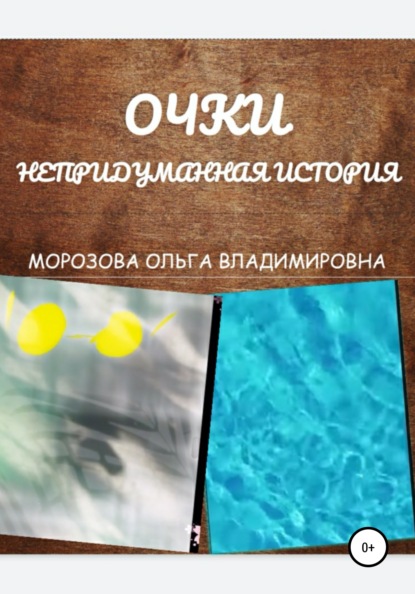 ОЧКИ
НЕПРИДУМАННАЯ ИСТОРИЯ

МОРОЗОВА ОЛЬГА ВЛАДИМИРОВНА

0+